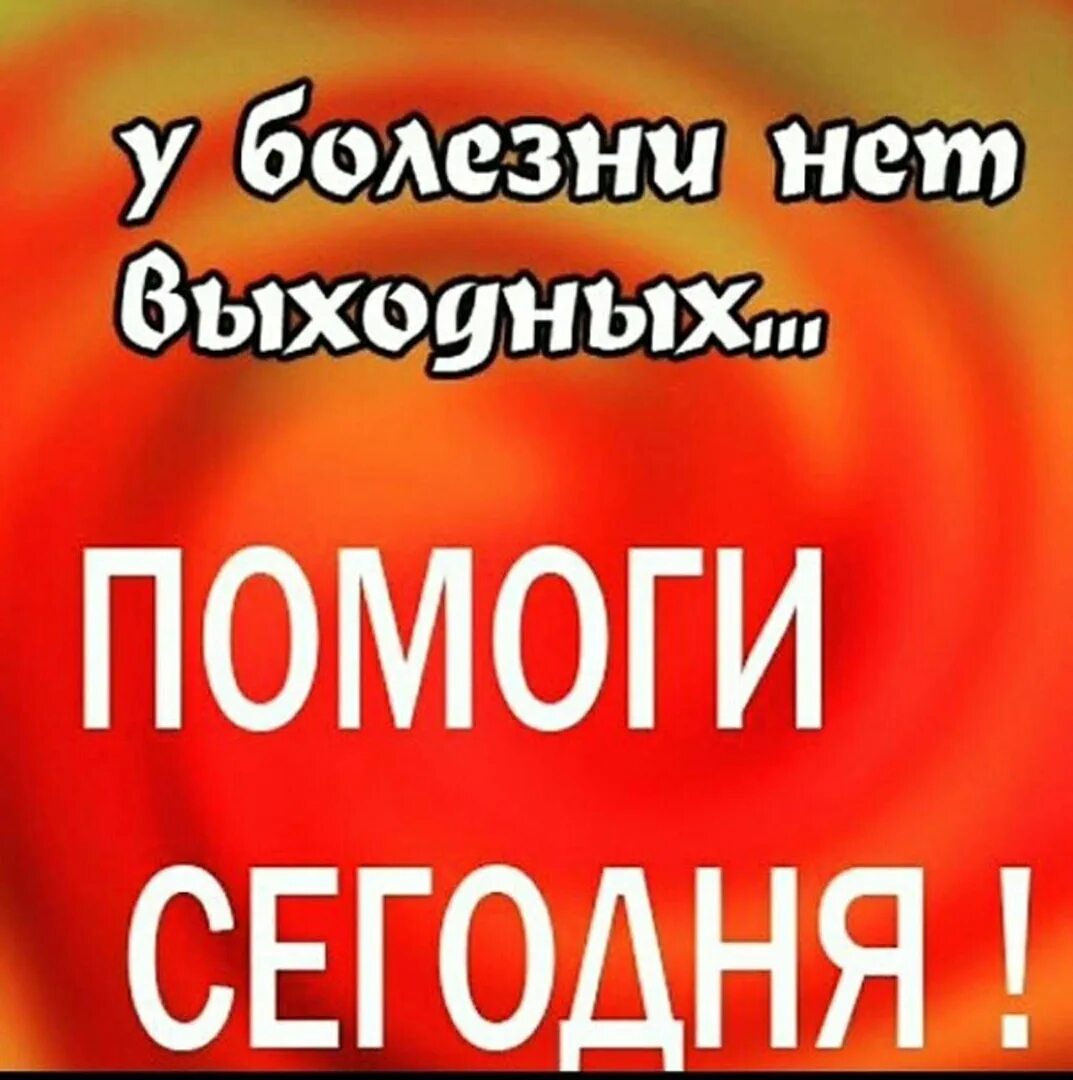 у болезни нет выходных...

ПОМОГИ

СЕГОДНЯ !